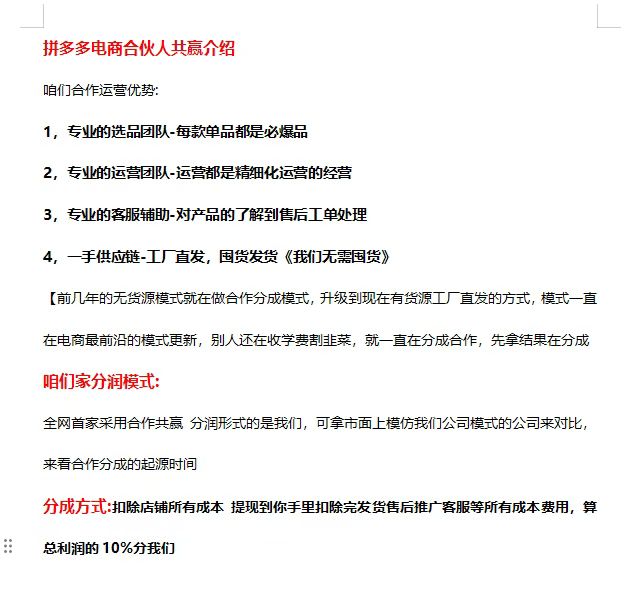 拼多多电商合伙人共赢介绍

咱们合作运营优势:

1，专业的选品团队-每款单品都是必爆品

2，专业的运营团队-运营都是精细化运营的经营

3，专业的客服辅助-对产品的了解到售后工单处理

4，一手供应链-工厂直发，囤货发货《我们无需囤货》

【前几年的无货源模式就在做合作分成模式，升级到现在有货源工厂直发的方式，模式一直在电商最前沿的模式更新，别人还在收学费割韭菜，就一直在分成合作，先拿结果在分成

咱们家分润模式:

全网首家采用合作共赢 分润形式的是我们，可拿市面上模仿我们公司模式的公司来对比，来看合作分成的起源时间

分成方式:扣除店铺所有成本 提现到你手里扣除完发货售后推广客服等所有成本费用，算总利润的 10%分我们